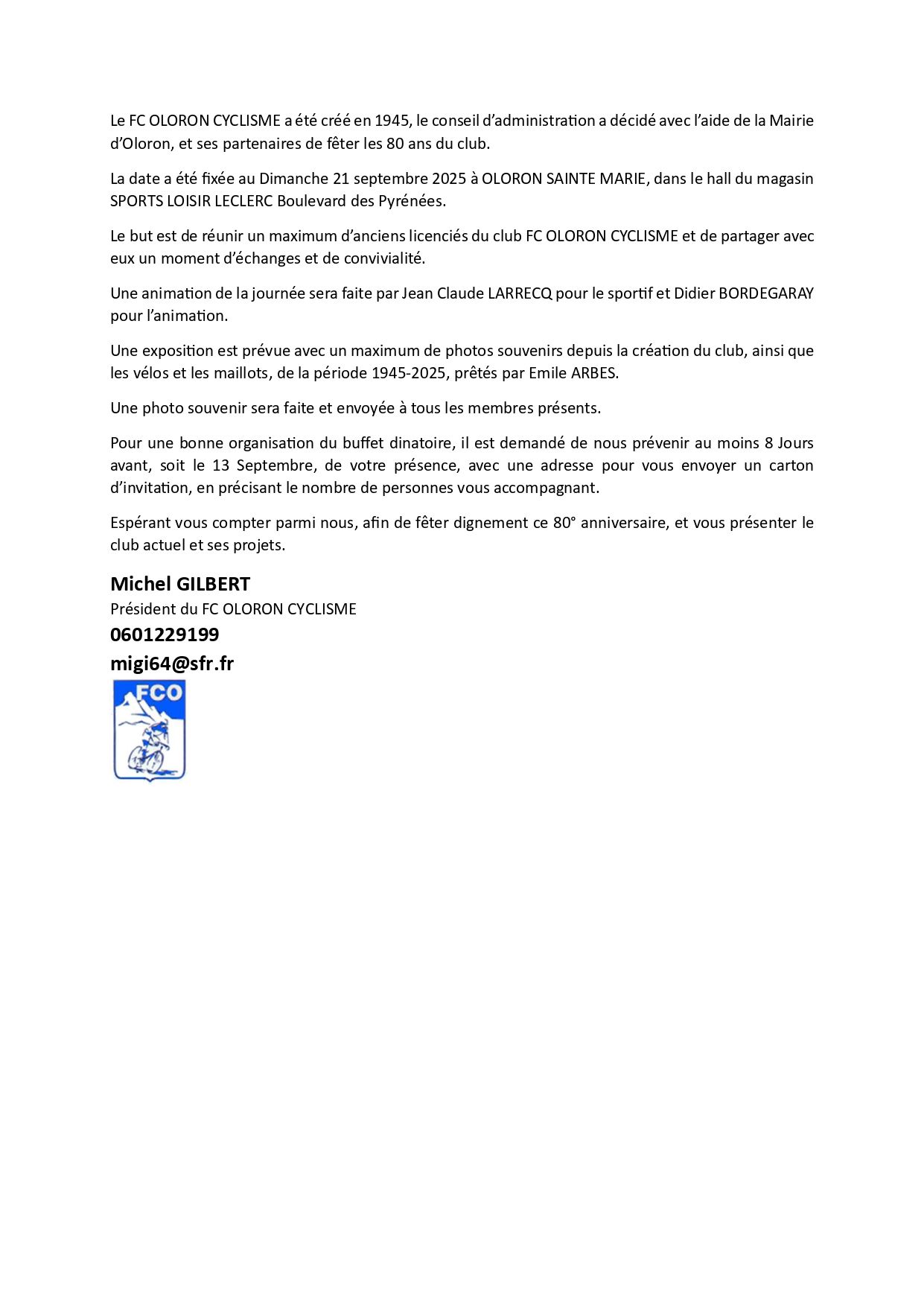 Le FC OLORON CYCLISME a été créé en 1945, le conseil d'administration a décidé avec l'aide de la Mairie d'Oloron, et ses partenaires de fêter les 80 ans du club.

La date a été fixée au Dimanche 21 septembre 2025 à OLORON SAINTE MARIE, dans le hall du magasin SPORTS LOISIR LECLERC Boulevard des Pyrénées.

Le but est de réunir un maximum d'anciens licenciés du club FC OLORON CYCLISME et de partager avec eux un moment d'échanges et de convivialité.

Une animation de la journée sera faite par Jean Claude LARRECQ pour le sportif et Didier BORDEGARAY pour l'animation.

Une exposition est prévue avec un maximum de photos souvenirs depuis la création du club, ainsi que les vélos et les maillots, de la période 1945-2025, prêtés par Emile ARBES.

Une photo souvenir sera faite et envoyée à tous les membres présents.

Pour une bonne organisation du buffet dinatoire, il est demandé de nous prévenir au moins 8 Jours avant, soit le 13 Septembre, de votre présence, avec une adresse pour vous envoyer un carton d'invitation, en précisant le nombre de personnes vous accompagnant.

Espérant vous compter parmi nous, afin de fêter dignement ce 80° anniversaire, et vous présenter le club actuel et ses projets.

Michel GILBERT
Président du FC OLORON CYCLISME
0601229199
migi64@sfr.fr

FCO